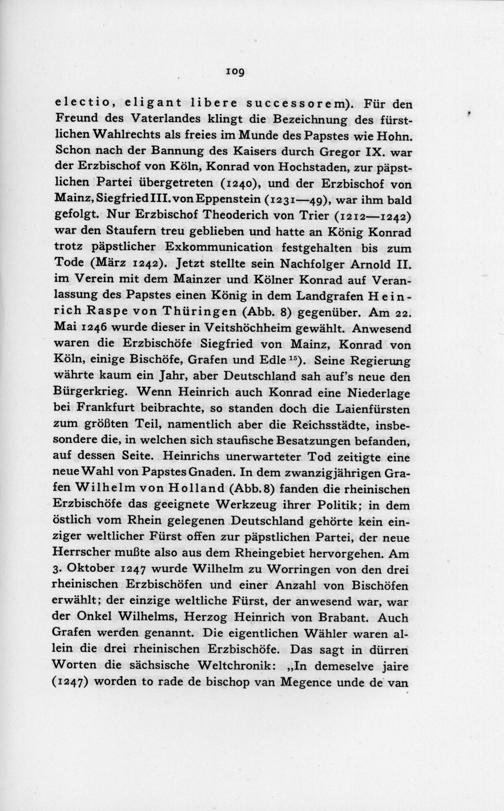 109

electio, eligant libere successorem). Für den Freund des Vaterlandes klingt die Bezeichnung des fürstlichen Wahlrechts als freies im Munde des Papstes wie Hohn. Schon nach der Bannung des Kaisers durch Gregor IX. war der Erzbischof von Köln, Konrad von Hochstaden, zur päpstlichen Partei übergetreten (1240), und der Erzbischof von Mainz, Siegfried III. von Eppenstein (1231—49), war ihm bald gefolgt. Nur Erzbischof Theoderich von Trier (1212—1242) war den Staufern treu geblieben und hatte an König Konrad trotz päpstlicher Exkommunication festgehalten bis zum Tode (März 1242). Jetzt stellte sein Nachfolger Arnold II. im Verein mit dem Mainzer und Kölner Konrad auf Veranlassung des Papstes einen König in dem Landgrafen Heinrich Raspe von Thüringen (Abb. 8) gegenüber. Am 22. Mai 1246 wurde dieser in Veitshöchheim gewählt. Anwesend waren die Erzbischöfe Siegfried von Mainz, Konrad von Köln, einige Bischöfe, Grafen und Edle $^{15}$). Seine Regierung währte kaum ein Jahr, aber Deutschland sah auf's neue den Bürgerkrieg. Wenn Heinrich auch Konrad eine Niederlage bei Frankfurt beibrachte, so standen doch die Laienfürsten zum größten Teil, namentlich aber die Reichsstädte, insbesondere die, in welchen sich staufische Besatzungen befanden, auf dessen Seite. Heinrichs unerwarteter Tod zeitigte eine neue Wahl von Papstes Gnaden. In dem zwanzigjährigen Grafen Wilhelm von Holland (Abb.8) fanden die rheinischen Erzbischöfe das geeignete Werkzeug ihrer Politik; in dem östlich vom Rhein gelegenen Deutschland gehörte kein einziger weltlicher Fürst offen zur päpstlichen Partei, der neue Herrscher mußte also aus dem Rheingebiet hervorgehen. Am 3. Oktober 1247 wurde Wilhelm zu Worringen von den drei rheinischen Erzbischöfen und einer Anzahl von Bischöfen erwählt; der einzige weltliche Fürst, der anwesend war, war der Onkel Wilhelms, Herzog Heinrich von Brabant. Auch Grafen werden genannt. Die eigentlichen Wähler waren allein die drei rheinischen Erzbischöfe. Das sagt in dürren Worten die sächsische Weltchronik: „In demeselve jaire (1247) worden to rade de bischop van Megence unde de van